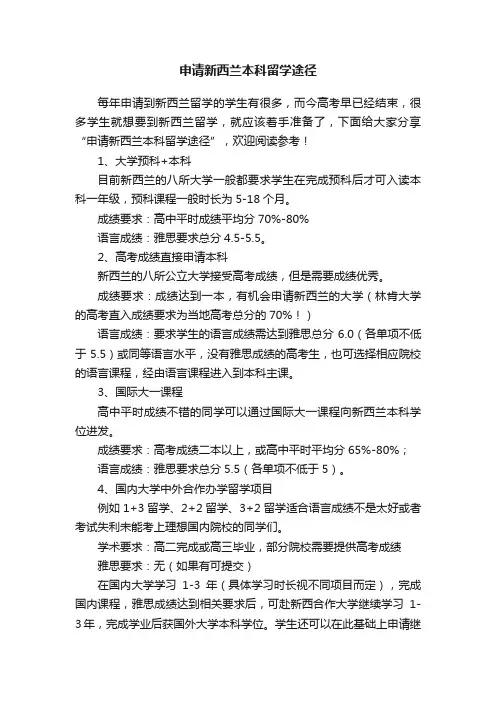 申请新西兰本科留学途径

每年申请到新西兰留学的学生有很多，而今高考早已经结束，很多学生就想要到新西兰留学，就应该着手准备了，下面给大家分享“申请新西兰本科留学途径”，欢迎阅读参考！

1、大学预科+本科

目前新西兰的八所大学一般都要求学生在完成预科后才可入读本科一年级，预科课程一般时长为 5-18 个月。

成绩要求：高中平时成绩平均分 70%-80%

语言成绩：雅思要求总分 4.5-5.5。

2、高考成绩直接申请本科

新西兰的八所公立大学接受高考成绩，但是需要成绩优秀。

成绩要求：成绩达到一本，有机会申请新西兰的大学（林肯大学的高考直入成绩要求为当地高考总分的 70%！）

语言成绩：要求学生的语言成绩需达到雅思总分 6.0（各单项不低于 5.5）或同等语言水平，没有雅思成绩的高考生，也可选择相应院校的语言课程，经由语言课程进入到本科主课。

3、国际大一课程

高中平时成绩不错的同学可以通过国际大一课程向新西兰本科学位进发。

成绩要求：高考成绩二本以上，或高中平时平均分 65%-80%；

语言成绩：雅思要求总分 5.5（各单项不低于 5）。

4、国内大学中外合作办学留学项目

例如 1+3 留学、2+2 留学、3+2 留学适合语言成绩不是太好或者考试失利未能考上理想国内院校的同学们。

学术要求：高二完成或高三毕业，部分院校需要提供高考成绩

雅思要求：无（如果有可提交）

在国内大学学习 1-3 年（具体学习时长视不同项目而定），完成国内课程，雅思成绩达到相关要求后，可赴新西合作大学继续学习 1-3 年，完成学业后获国外大学本科学位。学生还可以在此基础上申请继